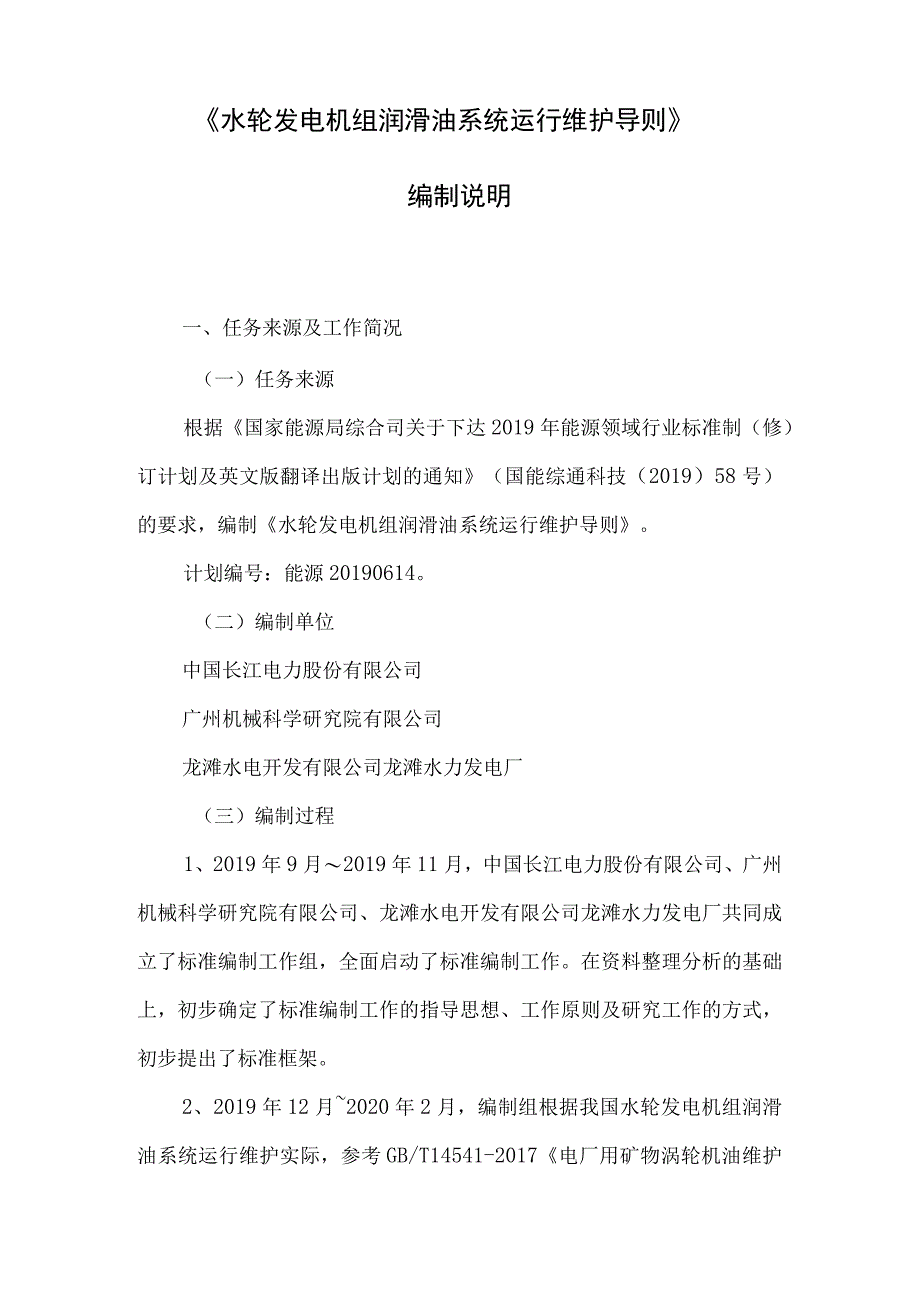 《水轮发电机组润滑油系统运行维护导则》

编制说明

一、任务来源及工作简况

（一）任务来源

根据《国家能源局综合司关于下达2019年能源领域行业标准制（修）订计划及英文版翻译出版计划的通知》（国能综通科技（2019）58号）的要求，编制《水轮发电机组润滑油系统运行维护导则》。

计划编号：能源20190614。

（二）编制单位

中国长江电力股份有限公司

广州机械科学研究院有限公司

龙滩水电开发有限公司龙滩水力发电厂

（三）编制过程

1、2019年9月～2019年11月，中国长江电力股份有限公司、广州机械科学研究院有限公司、龙滩水电开发有限公司龙滩水力发电厂共同成立了标准编制工作组，全面启动了标准编制工作。在资料整理分析的基础上，初步确定了标准编制工作的指导思想、工作原则及研究工作的方式，初步提出了标准框架。

2、2019年12月~2020年2月，编制组根据我国水轮发电机组润滑油系统运行维护实际，参考GB/T14541-2017《电厂用矿物涡轮机油维护